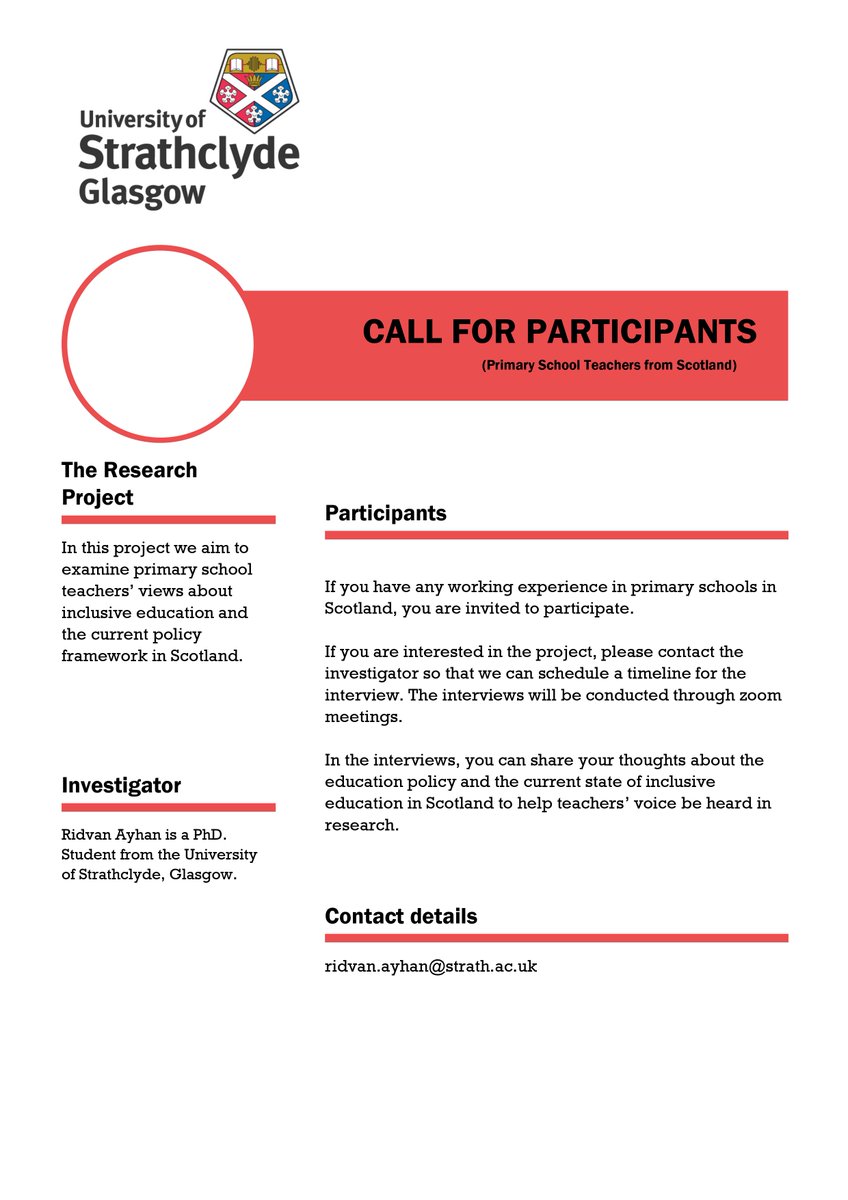 University of Strathclyde Glasgow

CALL FOR PARTICIPANTS

(Primary School Teachers from Scotland)

The Research Project

In this project we aim to examine primary school teachers' views about inclusive education and the current policy framework in Scotland.

Investigator

Ridvan Ayhan is a PhD. Student from the University of Strathclyde, Glasgow.

Participants

If you have any working experience in primary schools in Scotland, you are invited to participate.

If you are interested in the project, please contact the investigator so that we can schedule a timeline for the interview. The interviews will be conducted through zoom meetings.

In the interviews, you can share your thoughts about the education policy and the current state of inclusive education in Scotland to help teachers' voice be heard in research.

Contact details

ridvan.ayhan@strath.ac.uk